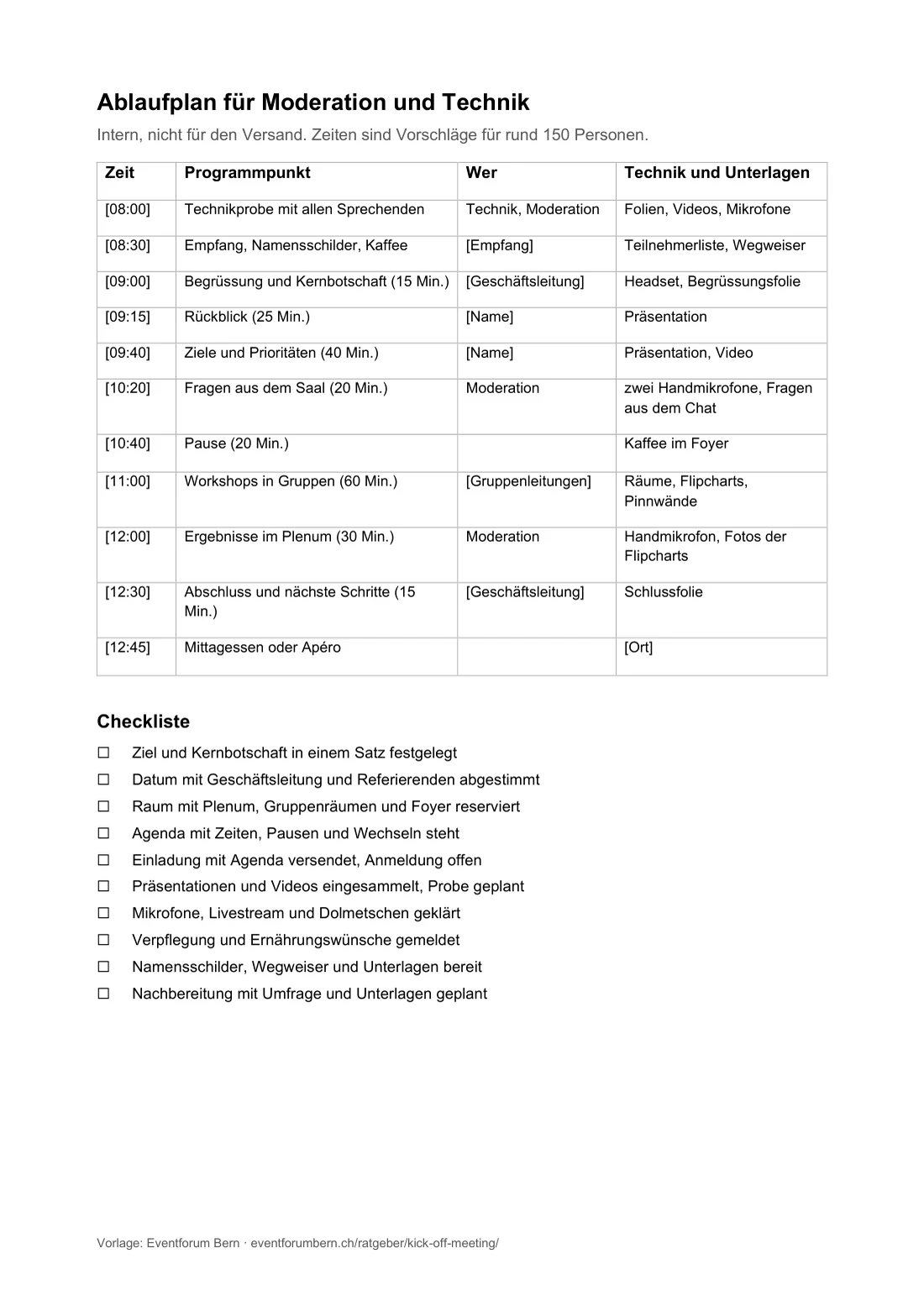 Ablaufplan für Moderation und Technik

Intern, nicht für den Versand. Zeiten sind Vorschläge für rund 150 Personen.

| Zeit | Programmpunkt | Wer | Technik und Unterlagen |
|---|---|---|---|
| [08:00] | Technikprobe mit allen Sprechenden | Technik, Moderation | Folien, Videos, Mikrofone |
| [08:30] | Empfang, Namensschilder, Kaffee | [Empfang] | Teilnehmerliste, Wegweiser |
| [09:00] | Begrüssung und Kernbotschaft (15 Min.) | [Geschäftsleitung] | Headset, Begrüssungsfolie |
| [09:15] | Rückblick (25 Min.) | [Name] | Präsentation |
| [09:40] | Ziele und Prioritäten (40 Min.) | [Name] | Präsentation, Video |
| [10:20] | Fragen aus dem Saal (20 Min.) | Moderation | zwei Handmikrofone, Fragen aus dem Chat |
| [10:40] | Pause (20 Min.) |  | Kaffee im Foyer |
| [11:00] | Workshops in Gruppen (60 Min.) | [Gruppenleitungen] | Räume, Flipcharts, Pinnwände |
| [12:00] | Ergebnisse im Plenum (30 Min.) | Moderation | Handmikrofon, Fotos der Flipcharts |
| [12:30] | Abschluss und nächste Schritte (15 Min.) | [Geschäftsleitung] | Schlussfolie |
| [12:45] | Mittagessen oder Apéro |  | [Ort] |

Checkliste

☐ Ziel und Kernbotschaft in einem Satz festgelegt
☐ Datum mit Geschäftsleitung und Referierenden abgestimmt
☐ Raum mit Plenum, Gruppenräumen und Foyer reserviert
☐ Agenda mit Zeiten, Pausen und Wechseln steht
☐ Einladung mit Agenda versendet, Anmeldung offen
☐ Präsentationen und Videos eingesammelt, Probe geplant
☐ Mikrofone, Livestream und Dolmetschen geklärt
☐ Verpflegung und Ernährungswünsche gemeldet
☐ Namensschilder, Wegweiser und Unterlagen bereit
☐ Nachbereitung mit Umfrage und Unterlagen geplant

Vorlage: Eventforum Bern · eventforumbern.ch/ratgeber/kick-off-meeting/